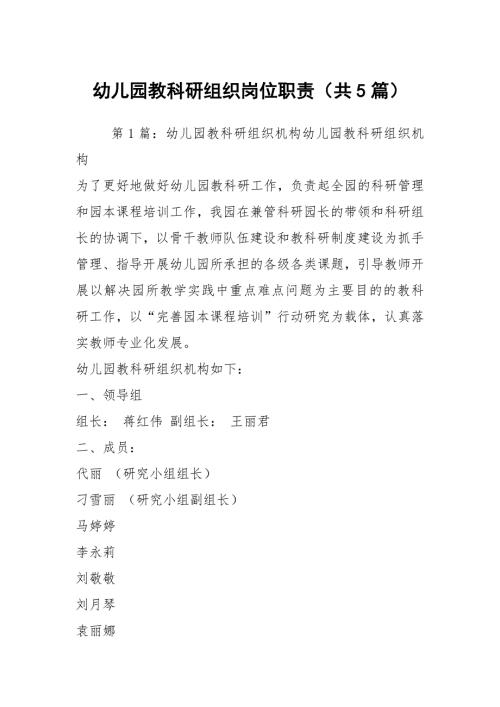 幼儿园教科研组织岗位职责（共5篇）

第1篇：幼儿园教科研组织机构幼儿园教科研组织机构

为了更好地做好幼儿园教科研工作，负责起全园的科研管理和园本课程培训工作，我园在兼管科研园长的带领和科研组长的协调下，以骨干教师队伍建设和教科研制度建设为抓手管理、指导开展幼儿园所承担的各级各类课题，引导教师开展以解决园所教学实践中重点难点问题为主要目的的教科研工作，以“完善园本课程培训”行动研究为载体，认真落实教师专业化发展。

幼儿园教科研组织机构如下：

一、领导组

组长： 蒋红伟 副组长： 王丽君

二、成员：

代丽 （研究小组组长）

刁雪丽 （研究小组副组长）

马婷婷

李永莉

刘敬敬

刘月琴

袁丽娜